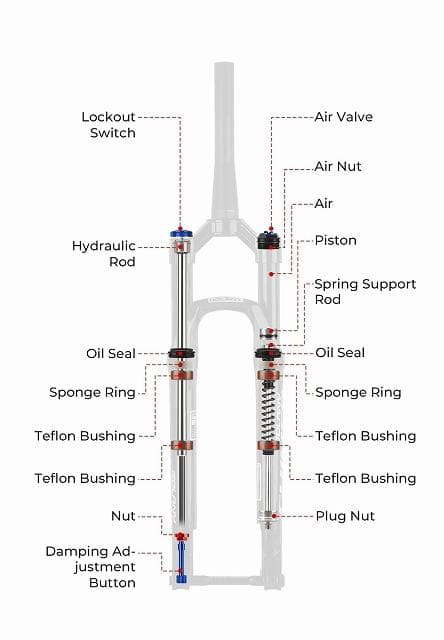 Lockout Switch

Hydraulic Rod

Oil Seal

Sponge Ring

Teflon Bushing

Teflon Bushing

Nut

Damping Adjustment Button

Air Valve

Air Nut

Air

Piston

Spring Support Rod

Oil Seal

Sponge Ring

Teflon Bushing

Teflon Bushing

Plug Nut